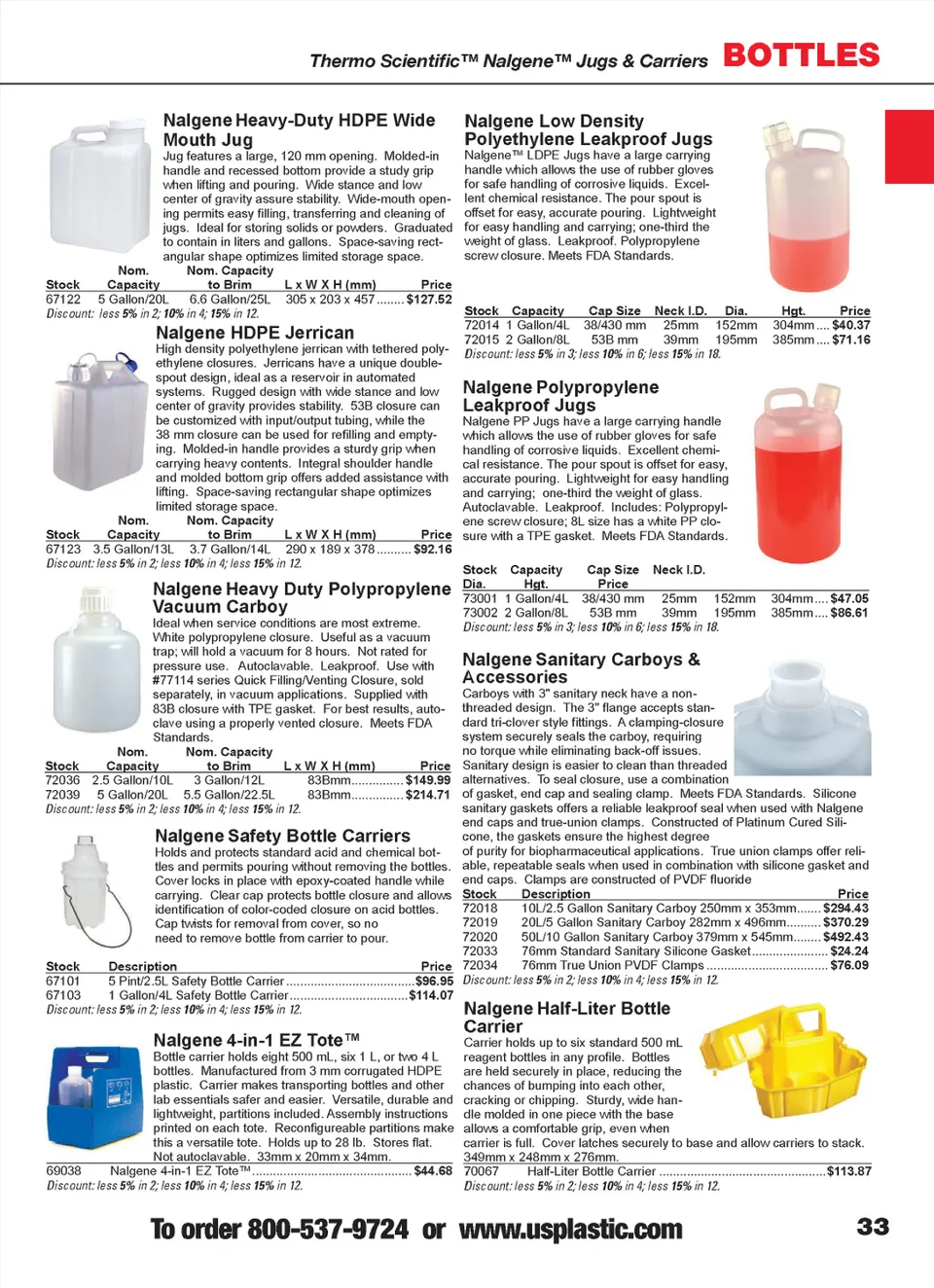 Thermo Scientific™ Nalgene™ Jugs & Carriers BOTTLES

Nalgene Heavy-Duty HDPE Wide Mouth Jug
Jug features a large, 120 mm opening. Molded-in handle and recessed bottom provide a study grip when lifting and pouring. Wide stance and low center of gravity assure stability. Wide-mouth opening permits easy filling, transferring and cleaning of jugs. Ideal for storing solids or powders. Graduated to contain in liters and gallons. Space-saving rectangular shape optimizes limited storage space.

| Stock | Nom. Capacity | Nom. Capacity to Brim | L x W X H (mm) | Price |
|---|---|---|---|---|
| 67122 | 5 Gallon/20L | 6.6 Gallon/25L | 305 x 203 x 457 | $127.52 |

Discount: less 5% in 2; 10% in 4; 15% in 12.

Nalgene HDPE Jerrican
High density polyethylene jerrican with tethered polyethylene closures. Jerricans have a unique double-spout design, ideal as a reservoir in automated systems. Rugged design with wide stance and low center of gravity provides stability. 53B closure can be customized with input/output tubing, while the 38 mm closure can be used for refilling and emptying. Molded-in handle provides a sturdy grip when carrying heavy contents. Integral shoulder handle and molded bottom grip offers added assistance with lifting. Space-saving rectangular shape optimizes limited storage space.

| Stock | Nom. Capacity | Nom. Capacity to Brim | L x W X H (mm) | Price |
|---|---|---|---|---|
| 67123 | 3.5 Gallon/13L | 3.7 Gallon/14L | 290 x 189 x 378 | $92.16 |

Discount: less 5% in 2; less 10% in 4; less 15% in 12.

Nalgene Heavy Duty Polypropylene Vacuum Carboy
Ideal when service conditions are most extreme. White polypropylene closure. Useful as a vacuum trap; will hold a vacuum for 8 hours. Not rated for pressure use. Autoclavable. Leakproof. Use with #77114 series Quick Filling/Venting Closure, sold separately, in vacuum applications. Supplied with 83B closure with TPE gasket. For best results, autoclave using a properly vented closure. Meets FDA Standards.

| Stock | Nom. Capacity | Nom. Capacity to Brim | L x W X H (mm) | Price |
|---|---|---|---|---|
| 72036 | 2.5 Gallon/10L | 3 Gallon/12L | 83Bmm | $149.99 |
| 72039 | 5 Gallon/20L | 5.5 Gallon/22.5L | 83Bmm | $214.71 |

Discount: less 5% in 2; less 10% in 4; less 15% in 12.

Nalgene Safety Bottle Carriers
Holds and protects standard acid and chemical bottles and permits pouring without removing the bottles. Cover locks in place with epoxy-coated handle while carrying. Clear cap protects bottle closure and allows identification of color-coded closure on acid bottles. Cap twists for removal from cover, so no need to remove bottle from carrier to pour.

| Stock | Description | Price |
|---|---|---|
| 67101 | 5 Pint/2.5L Safety Bottle Carrier | $96.95 |
| 67103 | 1 Gallon/4L Safety Bottle Carrier | $114.07 |

Discount: less 5% in 2; less 10% in 4; less 15% in 12.

Nalgene 4-in-1 EZ Tote™
Bottle carrier holds eight 500 mL, six 1 L, or two 4 L bottles. Manufactured from 3 mm corrugated HDPE plastic. Carrier makes transporting bottles and other lab essentials safer and easier. Versatile, durable and lightweight, partitions included. Assembly instructions printed on each tote. Reconfigureable partitions make this a versatile tote. Holds up to 28 lb. Stores flat. Not autoclavable. 33mm x 20mm x 34mm.

69038 Nalgene 4-in-1 EZ Tote™ $44.68
Discount: less 5% in 2; less 10% in 4; less 15% in 12.

Nalgene Low Density Polyethylene Leakproof Jugs
Nalgene™ LDPE Jugs have a large carrying handle which allows the use of rubber gloves for safe handling of corrosive liquids. Excellent chemical resistance. The pour spout is offset for easy, accurate pouring. Lightweight for easy handling and carrying; one-third the weight of glass. Leakproof. Polypropylene screw closure. Meets FDA Standards.

| Stock | Capacity | Cap Size | Neck I.D. | Dia. | Hgt. | Price |
|---|---|---|---|---|---|---|
| 72014 | 1 Gallon/4L | 38/430 mm | 25mm | 152mm | 304mm | $40.37 |
| 72015 | 2 Gallon/8L | 53B mm | 39mm | 195mm | 385mm | $71.16 |

Discount: less 5% in 3; less 10% in 6; less 15% in 18.

Nalgene Polypropylene Leakproof Jugs
Nalgene PP Jugs have a large carrying handle which allows the use of rubber gloves for safe handling of corrosive liquids. Excellent chemical resistance. The pour spout is offset for easy, accurate pouring. Lightweight for easy handling and carrying; one-third the weight of glass. Autoclavable. Leakproof. Includes: Polypropylene screw closure; 8L size has a white PP closure with a TPE gasket. Meets FDA Standards.

| Stock | Capacity | Cap Size | Neck I.D. | Dia. | Hgt. | Price |
|---|---|---|---|---|---|---|
| 73001 | 1 Gallon/4L | 38/430 mm | 25mm | 152mm | 304mm | $47.05 |
| 73002 | 2 Gallon/8L | 53B mm | 39mm | 195mm | 385mm | $86.61 |

Discount: less 5% in 3; less 10% in 6; less 15% in 18.

Nalgene Sanitary Carboys & Accessories
Carboys with 3" sanitary neck have a non-threaded design. The 3" flange accepts standard tri-clover style fittings. A clamping-closure system securely seals the carboy, requiring no torque while eliminating back-off issues. Sanitary design is easier to clean than threaded alternatives. To seal closure, use a combination of gasket, end cap and sealing clamp. Meets FDA Standards. Silicone sanitary gaskets offers a reliable leakproof seal when used with Nalgene end caps and true-union clamps. Constructed of Platinum Cured Silicone, the gaskets ensure the highest degree of purity for biopharmaceutical applications. True union clamps offer reliable, repeatable seals when used in combination with silicone gasket and end caps. Clamps are constructed of PVDF fluoride

| Stock | Description | Price |
|---|---|---|
| 72018 | 10L/2.5 Gallon Sanitary Carboy 250mm x 353mm | $294.43 |
| 72019 | 20L/5 Gallon Sanitary Carboy 282mm x 496mm | $370.29 |
| 72020 | 50L/10 Gallon Sanitary Carboy 379mm x 545mm | $492.43 |
| 72033 | 76mm Standard Sanitary Silicone Gasket | $24.24 |
| 72034 | 76mm True Union PVDF Clamps | $76.09 |

Discount: less 5% in 2; less 10% in 4; less 15% in 12.

Nalgene Half-Liter Bottle Carrier
Carrier holds up to six standard 500 mL reagent bottles in any profile. Bottles are held securely in place, reducing the chances of bumping into each other, cracking or chipping. Sturdy, wide handle molded in one piece with the base allows a comfortable grip, even when carrier is full. Cover latches securely to base and allow carriers to stack. 349mm x 248mm x 276mm.

70067 Half-Liter Bottle Carrier $113.87
Discount: less 5% in 2; less 10% in 4; less 15% in 12.

To order 800-537-9724 or www.usplastic.com 33